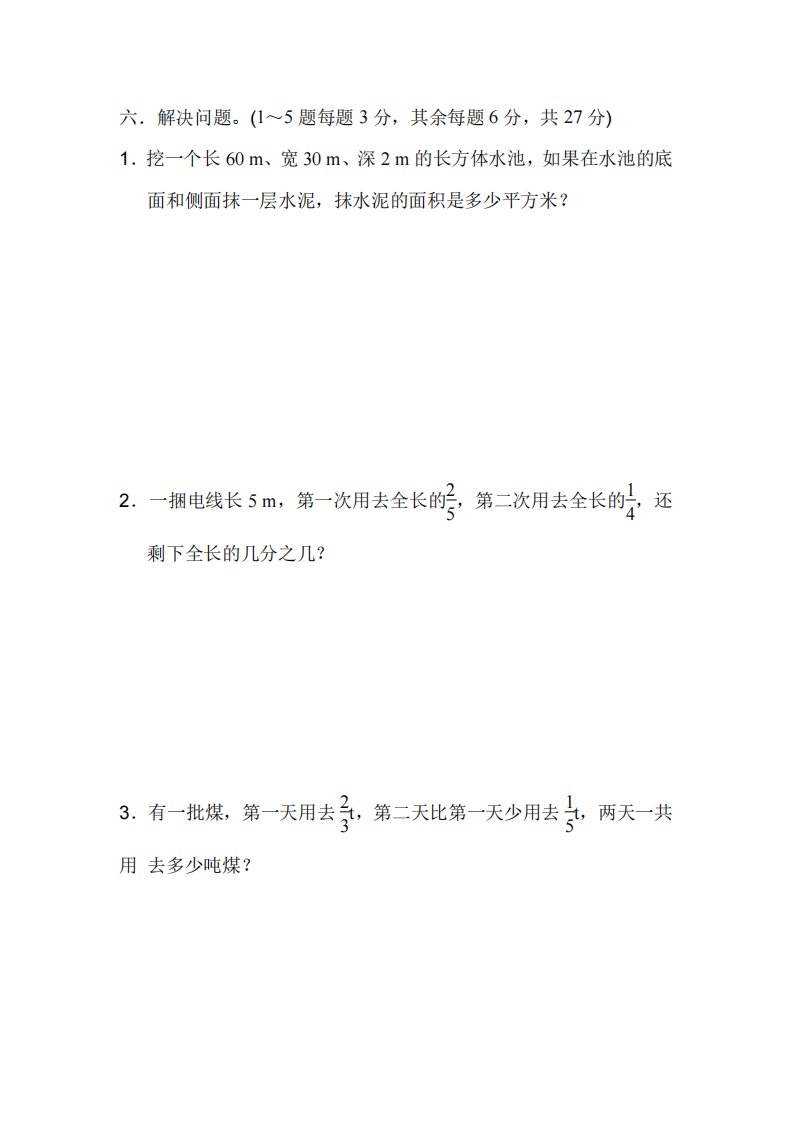 六．解决问题。(1～5 题每题 3 分，其余每题 6 分，共 27 分)

1．挖一个长 60 m、宽 30 m、深 2 m 的长方体水池，如果在水池的底面和侧面抹一层水泥，抹水泥的面积是多少平方米？

2．一捆电线长 5 m，第一次用去全长的$\frac{2}{5}$，第二次用去全长的$\frac{1}{4}$，还剩下全长的几分之几？

3．有一批煤，第一天用去 $\frac{2}{3}$t，第二天比第一天少用去 $\frac{1}{5}$t，两天一共用 去多少吨煤？